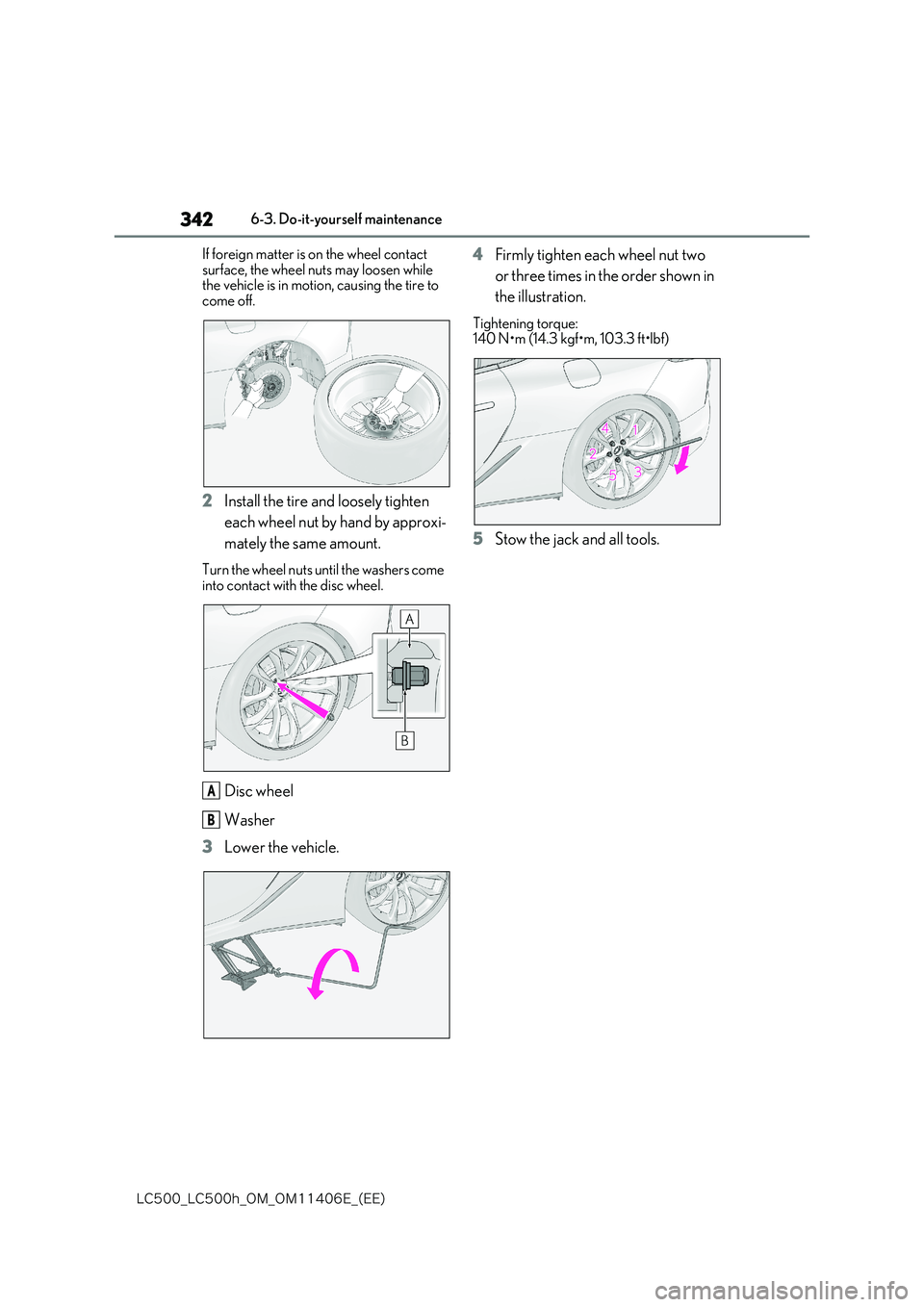 342 6-3. Do-it-yourself maintenance

If foreign matter is on the wheel contact surface, the wheel nuts may loosen while the vehicle is in motion, causing the tire to come off.

2 Install the tire and loosely tighten each wheel nut by hand by approximately the same amount.

Turn the wheel nuts until the washers come into contact with the disc wheel.

A

B

A Disc wheel

B Washer

3 Lower the vehicle.

4 Firmly tighten each wheel nut two or three times in the order shown in the illustration.

Tightening torque:
140 N•m (14.3 kgf•m, 103.3 ft•lbf)

4 1
2
5 3

5 Stow the jack and all tools.

LC500_LC500h_OM_OM11406E_(EE)

carmanualsonline.info